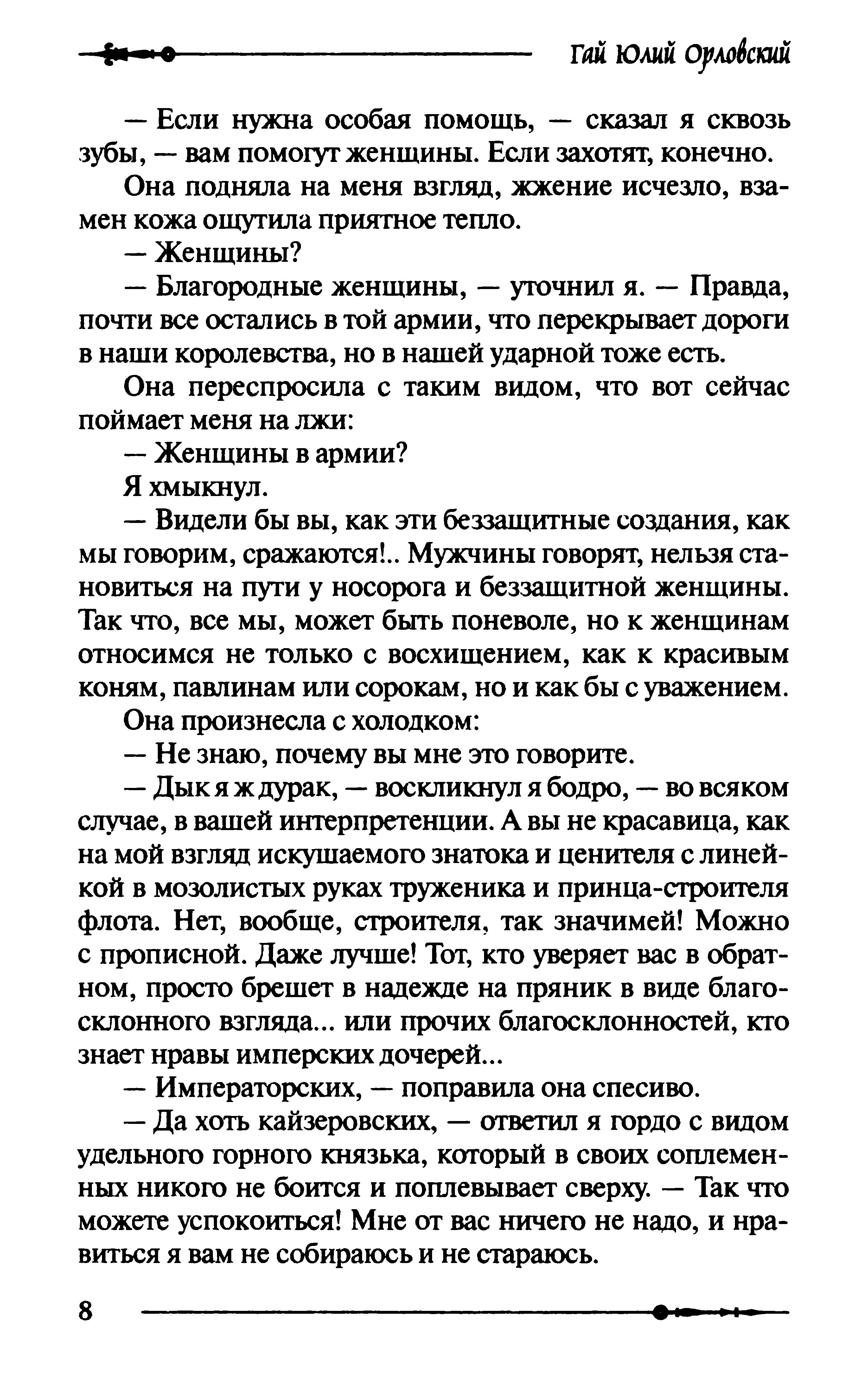 Гай Юлий Орловский

— Если нужна особая помощь, — сказал я сквозь зубы, — вам помогут женщины. Если захотят, конечно.

Она подняла на меня взгляд, жжение исчезло, взамен кожа ощутила приятное тепло.

— Женщины?

— Благородные женщины, — уточнил я. — Правда, почти все остались в той армии, что перекрывает дороги в наши королевства, но в нашей ударной тоже есть.

Она переспросила с таким видом, что вот сейчас поймает меня на лжи:

— Женщины в армии?

Я хмыкнул.

— Видели бы вы, как эти беззащитные создания, как мы говорим, сражаются!.. Мужчины говорят, нельзя становиться на пути у носорога и беззащитной женщины. Так что, все мы, может быть поневоле, но к женщинам относимся не только с восхищением, как к красивым коням, павлинам или сорокам, но и как бы с уважением.

Она произнесла с холодком:

— Не знаю, почему вы мне это говорите.

— Дык я ж дурак, — воскликнул я бодро, — во всяком случае, в вашей интерпретенции. А вы не красавица, как на мой взгляд искушаемого знатока и ценителя с линейкой в мозолистых руках труженика и принца-строителя флота. Нет, вообще, строителя, так значимей! Можно с прописной. Даже лучше! Тот, кто уверяет вас в обратном, просто брешет в надежде на пряник в виде благосклонного взгляда... или прочих благосклонностей, кто знает нравы имперских дочерей...

— Императорских, — поправила она спесиво.

— Да хоть кайзеровских, — ответил я гордо с видом удельного горного князька, который в своих соплеменных никого не боится и поплевывает сверху. — Так что можете успокоиться! Мне от вас ничего не надо, и нравиться я вам не собираюсь и не стараюсь.

8